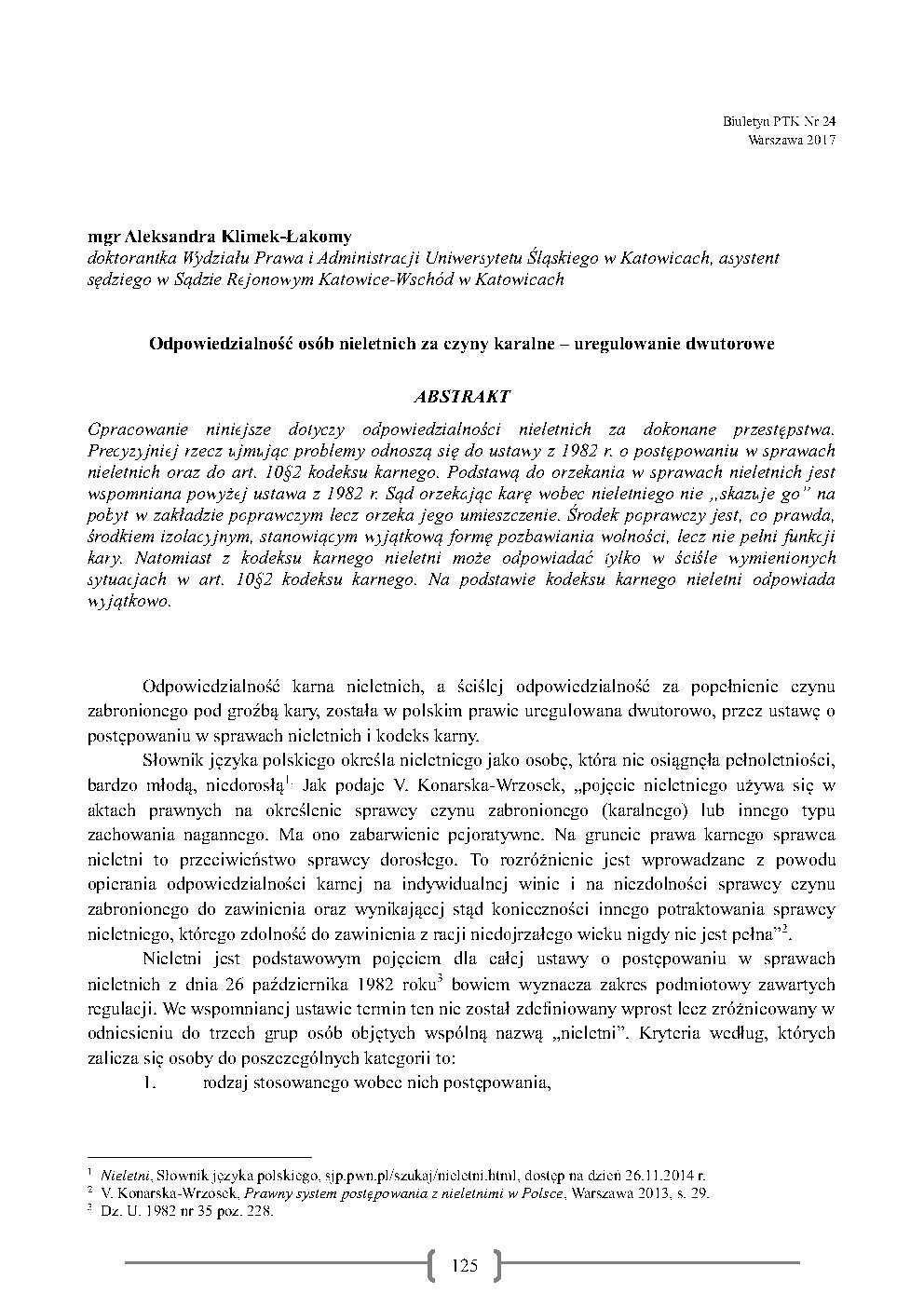 Biuletyn PTK Nr 24
Warszawa 2017

mgr Aleksandra Klimek-Łakomy
doktorantka Wydziału Prawa i Administracji Uniwersytetu Śląskiego w Katowicach, asystent sędziego w Sądzie Rejonowym Katowice-Wschód w Katowicach

Odpowiedzialność osób nieletnich za czyny karalne – uregulowanie dwutorowe

ABSTRAKT

Opracowanie niniejsze dotyczy odpowiedzialności nieletnich za dokonane przestępstwa. Precyzyjniej rzecz ujmując problemy odnoszą się do ustawy z 1982 r. o postępowaniu w sprawach nieletnich oraz do art. 10§2 kodeksu karnego. Podstawą do orzekania w sprawach nieletnich jest wspomniana powyżej ustawa z 1982 r. Sąd orzekając karę wobec nieletniego nie „skazuje go" na pobyt w zakładzie poprawczym lecz orzeka jego umieszczenie. Środek poprawczy jest, co prawda, środkiem izolacyjnym, stanowiącym wyjątkową formę pozbawiania wolności, lecz nie pełni funkcji kary. Natomiast z kodeksu karnego nieletni może odpowiadać tylko w ściśle wymienionych sytuacjach w art. 10§2 kodeksu karnego. Na podstawie kodeksu karnego nieletni odpowiada wyjątkowo.

Odpowiedzialność karna nieletnich, a ściślej odpowiedzialność za popełnienie czynu zabronionego pod groźbą kary, została w polskim prawie uregulowana dwutorowo, przez ustawę o postępowaniu w sprawach nieletnich i kodeks karny.

Słownik języka polskiego określa nieletniego jako osobę, która nie osiągnęła pełnoletniości, bardzo młodą, niedorosłą$^1$. Jak podaje V. Konarska-Wrzosek, „pojęcie nieletniego używa się w aktach prawnych na określenie sprawcy czynu zabronionego (karalnego) lub innego typu zachowania nagannego. Ma ono zabarwienie pejoratywne. Na gruncie prawa karnego sprawca nieletni to przeciwieństwo sprawcy dorosłego. To rozróżnienie jest wprowadzane z powodu opierania odpowiedzialności karnej na indywidualnej winie i na niezdolności sprawcy czynu zabronionego do zawinienia oraz wynikającej stąd konieczności innego potraktowania sprawcy nieletniego, którego zdolność do zawinienia z racji niedojrzałego wieku nigdy nie jest pełna"$^2$.

Nieletni jest podstawowym pojęciem dla całej ustawy o postępowaniu w sprawach nieletnich z dnia 26 października 1982 roku$^3$ bowiem wyznacza zakres podmiotowy zawartych regulacji. We wspomnianej ustawie termin ten nie został zdefiniowany wprost lecz zróżnicowany w odniesieniu do trzech grup osób objętych wspólną nazwą „nieletni". Kryteria według, których zalicza się osoby do poszczególnych kategorii to:
1. rodzaj stosowanego wobec nich postępowania,

$^1$ Nieletni, Słownik języka polskiego, sjp.pwn.pl/szukaj/nieletni.html, dostęp na dzień 26.11.2014 r.
$^2$ V. Konarska-Wrzosek, Prawny system postępowania z nieletnimi w Polsce, Warszawa 2013, s. 29.
$^3$ Dz. U. 1982 nr 35 poz. 228.

125